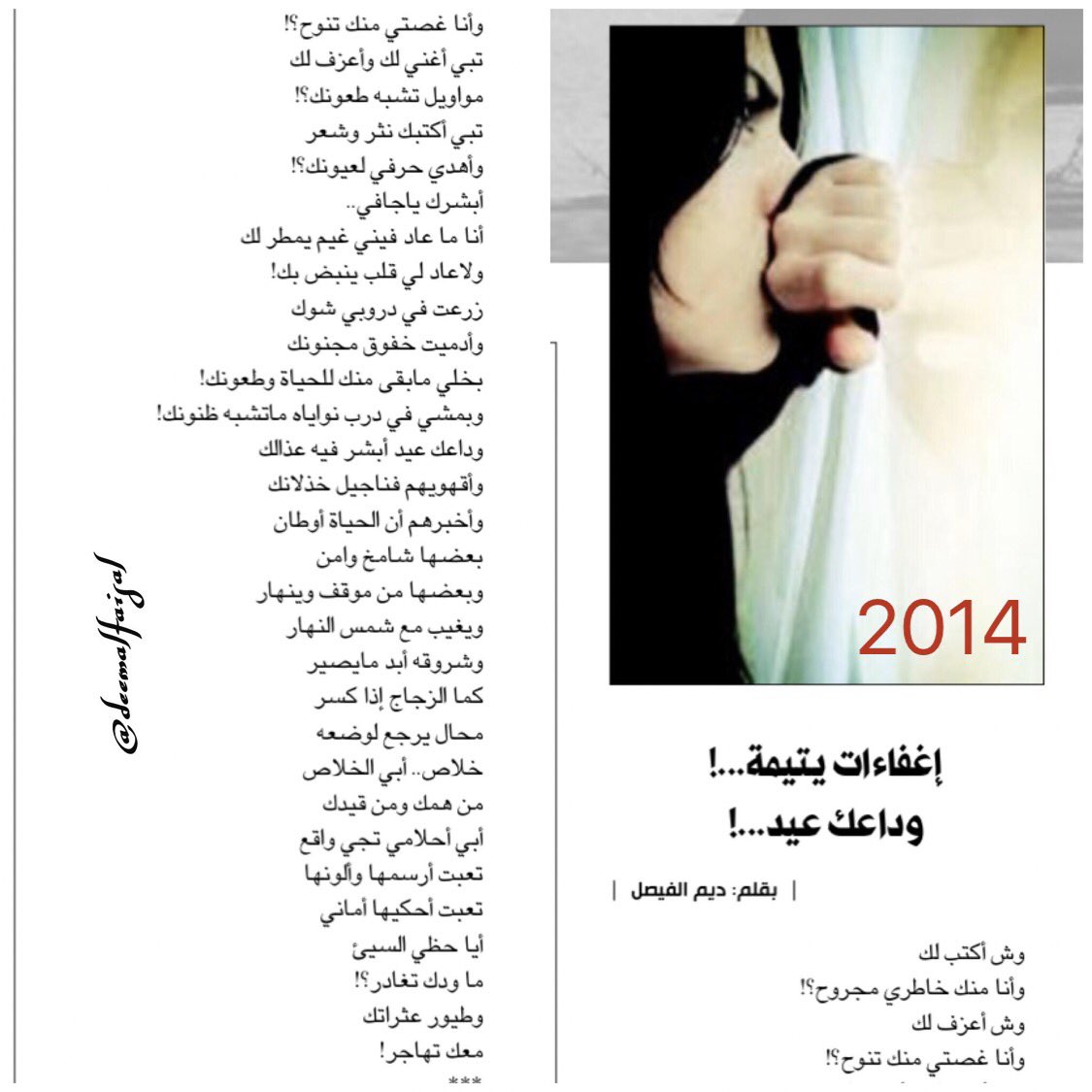 2014

إغفاءات يتيمة...!
وداعك عيد...!

| بقلم: ديم الفيصل |

وش أكتب لك
وأنا منك خاطري مجروح؟!
وش أعزف لك
وأنا غصتي منك تنوح؟!

وأنا غصتي منك تنوح؟!
تبي أغني لك وأعزف لك
مواويل تشبه طعونك؟!
تبي أكتبك نثر وشعر
وأهدي حرفي لعيونك؟!
أبشرك ياجافي..
أنا ما عاد فيني غيم يمطر لك
ولاعاد لي قلب ينبض بك!
زرعت في دروبي شوك
وأدميت خفوق مجنونك
بخلي مابقى منك للحياة وطعونك!
وبمشي في درب نواياه ماتشبه ظنونك!
وداعك عيد أبشر فيه عذالك
وأقهويهم فناجيل خذلانك
وأخبرهم أن الحياة أوطان
بعضها شامخ وامن
وبعضها من موقف وينهار
ويغيب مع شمس النهار
وشروقه أبد مايصير
كما الزجاج إذا كسر
محال يرجع لوضعه
خلاص.. أبي الخلاص
من همك ومن قيدك
أبي أحلامي تجي واقع
تعبت أرسمها وألونها
تعبت أحكيها أماني
أيا حظي السيئ
ما ودك تغادر؟!
وطيور عثراتك
معك تهاجر!
***

@deemalfaisal